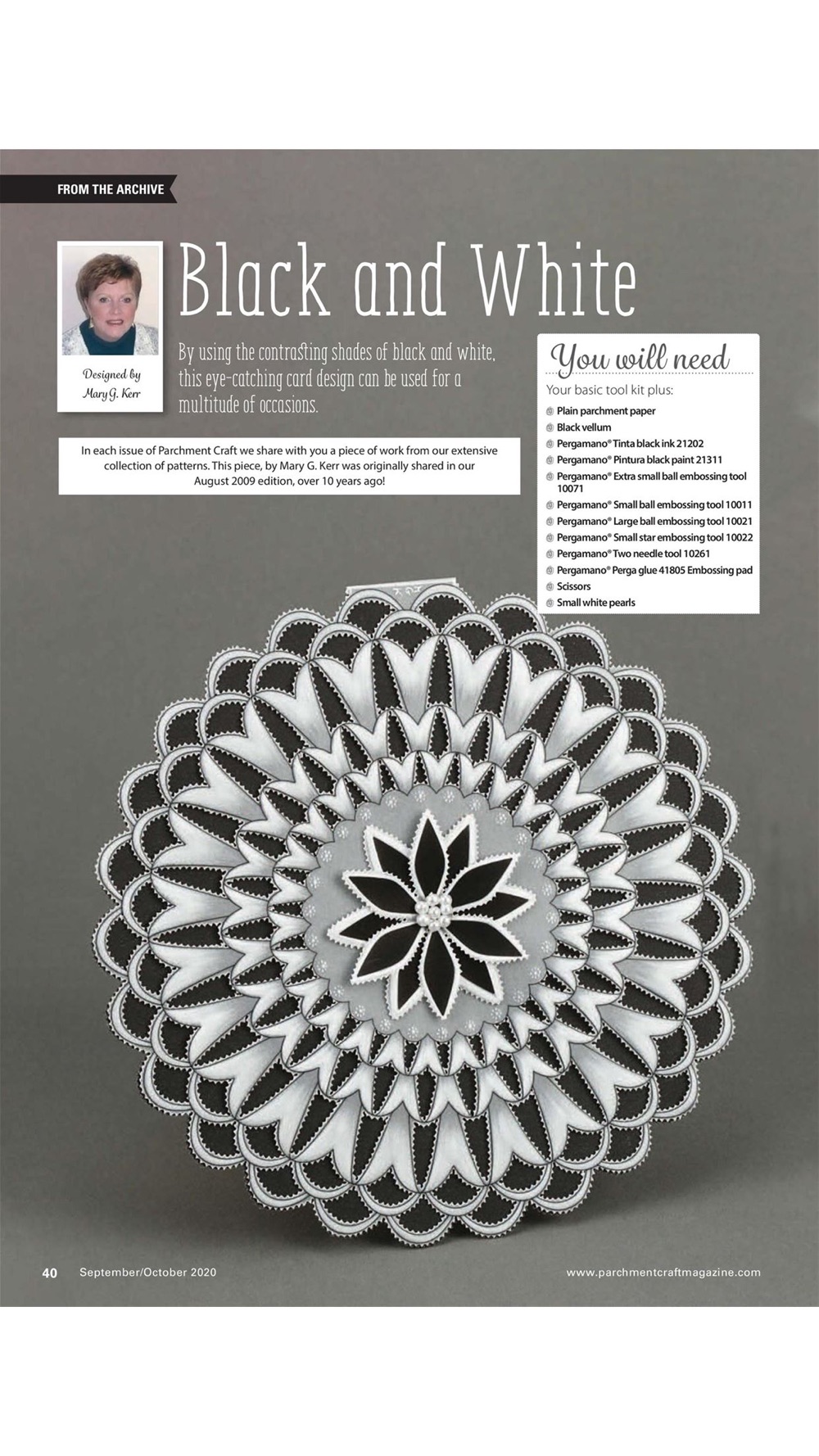 FROM THE ARCHIVE

Designed by Mary G. Kerr

Black and White

By using the contrasting shades of black and white, this eye-catching card design can be used for a multitude of occasions.

In each issue of Parchment Craft we share with you a piece of work from our extensive collection of patterns. This piece, by Mary G. Kerr was originally shared in our August 2009 edition, over 10 years ago!

You will need

Your basic tool kit plus:

Plain parchment paper
Black vellum
Pergamano® Tinta black ink 21202
Pergamano® Pintura black paint 21311
Pergamano® Extra small ball embossing tool 10071
Pergamano® Small ball embossing tool 10011
Pergamano® Large ball embossing tool 10021
Pergamano® Small star embossing tool 10022
Pergamano® Two needle tool 10261
Pergamano® Perga glue 41805 Embossing pad
Scissors
Small white pearls

40 September/October 2020

www.parchmentcraftmagazine.com